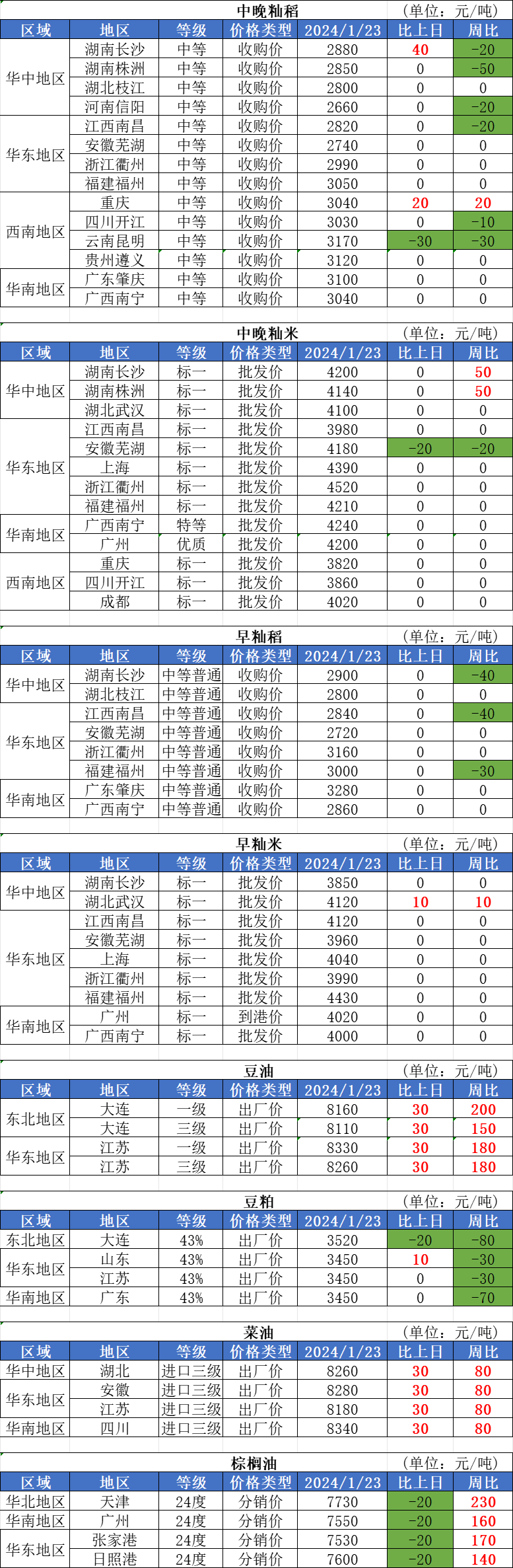 中晚籼稻 （单位：元/吨）

| 区域 | 地区 | 等级 | 价格类型 | 2024/1/23 | 比上日 | 周比 |
|---|---|---|---|---|---|---|
| 华中地区 | 湖南长沙 | 中等 | 收购价 | 2880 | 40 | -20 |
| | 湖南株洲 | 中等 | 收购价 | 2850 | 0 | -50 |
| | 湖北枝江 | 中等 | 收购价 | 2800 | 0 | 0 |
| | 河南信阳 | 中等 | 收购价 | 2660 | 0 | -20 |
| 华东地区 | 江西南昌 | 中等 | 收购价 | 2820 | 0 | -20 |
| | 安徽芜湖 | 中等 | 收购价 | 2740 | 0 | 0 |
| | 浙江衢州 | 中等 | 收购价 | 2990 | 0 | 0 |
| | 福建福州 | 中等 | 收购价 | 3050 | 0 | 0 |
| 西南地区 | 重庆 | 中等 | 收购价 | 3040 | 20 | 20 |
| | 四川开江 | 中等 | 收购价 | 3030 | 0 | -10 |
| | 云南昆明 | 中等 | 收购价 | 3170 | -30 | -30 |
| | 贵州遵义 | 中等 | 收购价 | 3120 | 0 | 0 |
| 华南地区 | 广东肇庆 | 中等 | 收购价 | 3100 | 0 | 0 |
| | 广西南宁 | 中等 | 收购价 | 3040 | 0 | 0 |

中晚籼米 （单位：元/吨）

| 区域 | 地区 | 等级 | 价格类型 | 2024/1/23 | 比上日 | 周比 |
|---|---|---|---|---|---|---|
| 华中地区 | 湖南长沙 | 标一 | 批发价 | 4200 | 0 | 50 |
| | 湖南株洲 | 标一 | 批发价 | 4140 | 0 | 50 |
| | 湖北武汉 | 标一 | 批发价 | 4100 | 0 | 0 |
| 华东地区 | 江西南昌 | 标一 | 批发价 | 3980 | 0 | 0 |
| | 安徽芜湖 | 标一 | 批发价 | 4180 | -20 | -20 |
| | 上海 | 标一 | 批发价 | 4390 | 0 | 0 |
| | 浙江衢州 | 标一 | 批发价 | 4520 | 0 | 0 |
| | 福建福州 | 标一 | 批发价 | 4210 | 0 | 0 |
| 华南地区 | 广西南宁 | 特等 | 批发价 | 4240 | 0 | 0 |
| | 广州 | 优质 | 批发价 | 4200 | 0 | 0 |
| 西南地区 | 重庆 | 标一 | 批发价 | 3820 | 0 | 0 |
| | 四川开江 | 标一 | 批发价 | 3860 | 0 | 0 |
| | 成都 | 标一 | 批发价 | 4020 | 0 | 0 |

早籼稻 （单位：元/吨）

| 区域 | 地区 | 等级 | 价格类型 | 2024/1/23 | 比上日 | 周比 |
|---|---|---|---|---|---|---|
| 华中地区 | 湖南长沙 | 中等普通 | 收购价 | 2900 | 0 | -40 |
| | 湖北枝江 | 中等普通 | 收购价 | 2800 | 0 | 0 |
| 华东地区 | 江西南昌 | 中等普通 | 收购价 | 2840 | 0 | -40 |
| | 安徽芜湖 | 中等普通 | 收购价 | 2720 | 0 | 0 |
| | 浙江衢州 | 中等普通 | 收购价 | 3160 | 0 | 0 |
| | 福建福州 | 中等普通 | 收购价 | 3000 | 0 | -30 |
| 华南地区 | 广东肇庆 | 中等普通 | 收购价 | 3280 | 0 | 0 |
| | 广西南宁 | 中等普通 | 收购价 | 2860 | 0 | 0 |

早籼米 （单位：元/吨）

| 区域 | 地区 | 等级 | 价格类型 | 2024/1/23 | 比上日 | 周比 |
|---|---|---|---|---|---|---|
| 华中地区 | 湖南长沙 | 标一 | 批发价 | 3850 | 0 | 0 |
| | 湖北武汉 | 标一 | 批发价 | 4120 | 10 | 10 |
| 华东地区 | 江西南昌 | 标一 | 批发价 | 4120 | 0 | 0 |
| | 安徽芜湖 | 标一 | 批发价 | 3960 | 0 | 0 |
| | 上海 | 标一 | 批发价 | 4040 | 0 | 0 |
| | 浙江衢州 | 标一 | 批发价 | 3990 | 0 | 0 |
| | 福建福州 | 标一 | 批发价 | 4430 | 0 | 0 |
| 华南地区 | 广州 | 标一 | 到港价 | 4020 | 0 | 0 |
| | 广西南宁 | 标一 | 批发价 | 4000 | 0 | 0 |

豆油 （单位：元/吨）

| 区域 | 地区 | 等级 | 价格类型 | 2024/1/23 | 比上日 | 周比 |
|---|---|---|---|---|---|---|
| 东北地区 | 大连 | 一级 | 出厂价 | 8160 | 30 | 200 |
| | 大连 | 三级 | 出厂价 | 8110 | 30 | 150 |
| 华东地区 | 江苏 | 一级 | 出厂价 | 8330 | 30 | 180 |
| | 江苏 | 三级 | 出厂价 | 8260 | 30 | 180 |

豆粕 （单位：元/吨）

| 区域 | 地区 | 等级 | 价格类型 | 2024/1/23 | 比上日 | 周比 |
|---|---|---|---|---|---|---|
| 东北地区 | 大连 | 43% | 出厂价 | 3520 | -20 | -80 |
| 华东地区 | 山东 | 43% | 出厂价 | 3450 | 10 | -30 |
| | 江苏 | 43% | 出厂价 | 3450 | 0 | -30 |
| 华南地区 | 广东 | 43% | 出厂价 | 3450 | 0 | -70 |

菜油 （单位：元/吨）

| 区域 | 地区 | 等级 | 价格类型 | 2024/1/23 | 比上日 | 周比 |
|---|---|---|---|---|---|---|
| 华中地区 | 湖北 | 进口三级 | 出厂价 | 8260 | 30 | 80 |
| 华东地区 | 安徽 | 进口三级 | 出厂价 | 8280 | 30 | 80 |
| | 江苏 | 进口三级 | 出厂价 | 8180 | 30 | 80 |
| 华南地区 | 四川 | 进口三级 | 出厂价 | 8340 | 30 | 80 |

棕榈油 （单位：元/吨）

| 区域 | 地区 | 等级 | 价格类型 | 2024/1/23 | 比上日 | 周比 |
|---|---|---|---|---|---|---|
| 华北地区 | 天津 | 24度 | 分销价 | 7730 | -20 | 230 |
| 华南地区 | 广州 | 24度 | 分销价 | 7550 | -20 | 160 |
| 华东地区 | 张家港 | 24度 | 分销价 | 7530 | -20 | 170 |
| | 日照港 | 24度 | 分销价 | 7600 | -20 | 140 |